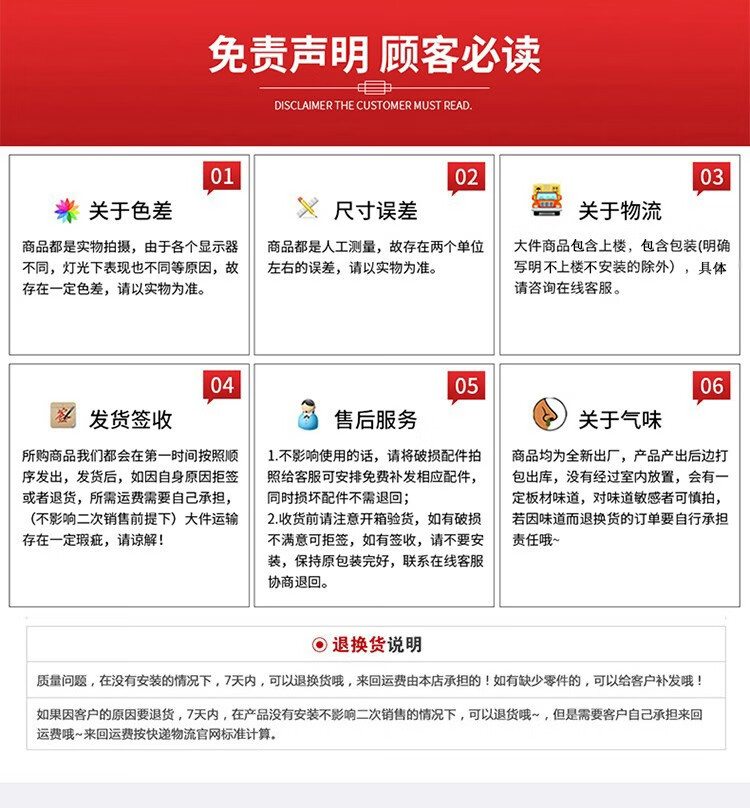 免责声明 顾客必读

DISCLAIMER THE CUSTOMER MUST READ.

01

关于色差

商品都是实物拍摄，由于各个显示器不同，灯光下表现也不同等原因，故存在一定色差，请以实物为准。

02

尺寸误差

商品都是人工测量，故存在两个单位左右的误差，请以实物为准。

03

关于物流

大件商品包含上楼，包含包装(明确写明不上楼不安装的除外），具体请咨询在线客服。

04

发货签收

所购商品我们都会在第一时间按照顺序发出，发货后，如因自身原因拒签或者退货，所需运费需要自己承担，（不影响二次销售前提下）大件运输存在一定瑕疵，请谅解！

05

售后服务

1.不影响使用的话，请将破损配件拍照给客服可安排免费补发相应配件，同时损坏配件不需退回；
2.收货前请注意开箱验货，如有破损不满意可拒签，如有签收，请不要安装，保持原包装完好，联系在线客服协商退回。

06

关于气味

商品均为全新出厂，产品产出后边打包出库，没有经过室内放置，会有一定板材味道，对味道敏感者可慎拍，若因味道而退换货的订单要自行承担责任哦~

退换货说明

质量问题，在没有安装的情况下，7天内，可以退换货哦，来回运费由本店承担的！如有缺少零件的，可以给客户补发哦！

如果因客户的原因要退货，7天内，在产品没有安装不影响二次销售的情况下，可以退货哦~，但是需要客户自己承担来回运费哦~来回运费按快递物流官网标准计算。